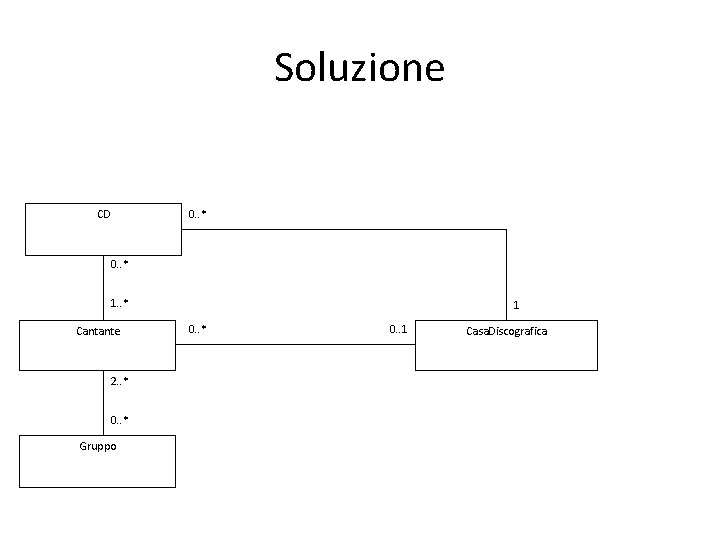 Soluzione

CD

0..*

0..*

1..*

1

Cantante

0..*

0..1

CasaDiscografica

2..*

0..*

Gruppo